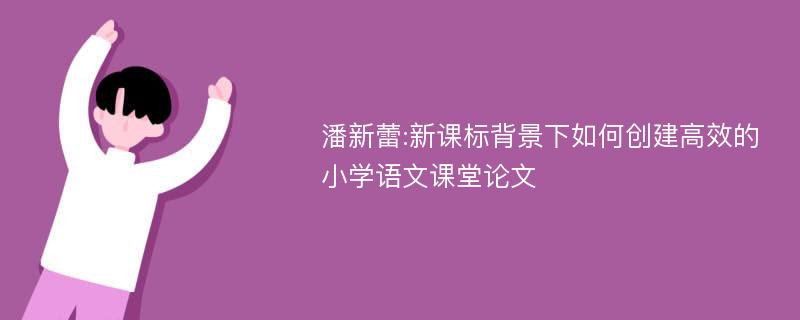 潘新蕾:新课标背景下如何创建高效的小学语文课堂论文